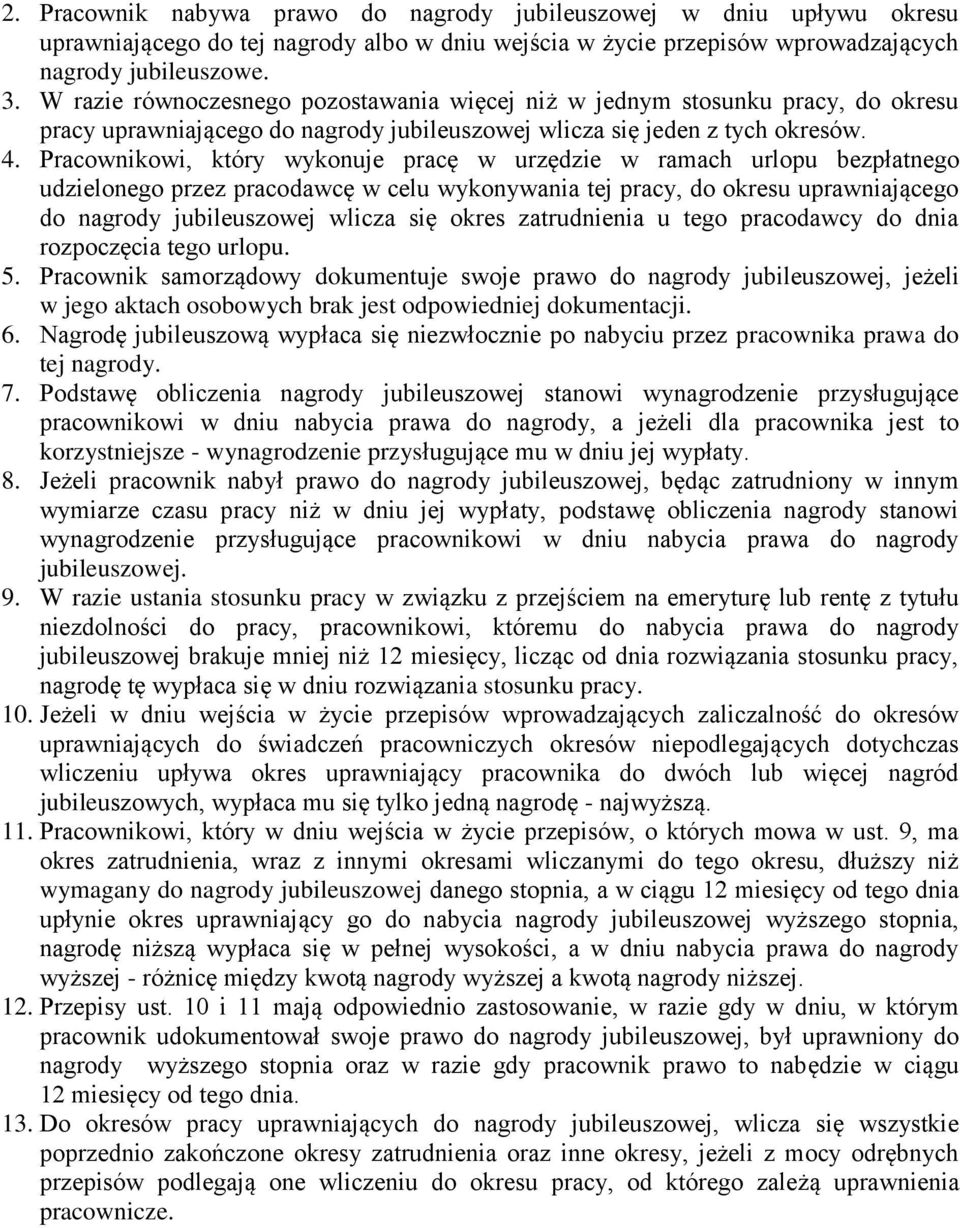 2. Pracownik nabywa prawo do nagrody jubileuszowej w dniu upływu okresu uprawniającego do tej nagrody albo w dniu wejścia w życie przepisów wprowadzających nagrody jubileuszowe.
3. W razie równoczesnego pozostawania więcej niż w jednym stosunku pracy, do okresu pracy uprawniającego do nagrody jubileuszowej wlicza się jeden z tych okresów.
4. Pracownikowi, który wykonuje pracę w urzędzie w ramach urlopu bezpłatnego udzielonego przez pracodawcę w celu wykonywania tej pracy, do okresu uprawniającego do nagrody jubileuszowej wlicza się okres zatrudnienia u tego pracodawcy do dnia rozpoczęcia tego urlopu.
5. Pracownik samorządowy dokumentuje swoje prawo do nagrody jubileuszowej, jeżeli w jego aktach osobowych brak jest odpowiedniej dokumentacji.
6. Nagrodę jubileuszową wypłaca się niezwłocznie po nabyciu przez pracownika prawa do tej nagrody.
7. Podstawę obliczenia nagrody jubileuszowej stanowi wynagrodzenie przysługujące pracownikowi w dniu nabycia prawa do nagrody, a jeżeli dla pracownika jest to korzystniejsze - wynagrodzenie przysługujące mu w dniu jej wypłaty.
8. Jeżeli pracownik nabył prawo do nagrody jubileuszowej, będąc zatrudniony w innym wymiarze czasu pracy niż w dniu jej wypłaty, podstawę obliczenia nagrody stanowi wynagrodzenie przysługujące pracownikowi w dniu nabycia prawa do nagrody jubileuszowej.
9. W razie ustania stosunku pracy w związku z przejściem na emeryturę lub rentę z tytułu niezdolności do pracy, pracownikowi, któremu do nabycia prawa do nagrody jubileuszowej brakuje mniej niż 12 miesięcy, licząc od dnia rozwiązania stosunku pracy, nagrodę tę wypłaca się w dniu rozwiązania stosunku pracy.
10. Jeżeli w dniu wejścia w życie przepisów wprowadzających zaliczalność do okresów uprawniających do świadczeń pracowniczych okresów niepodlegających dotychczas wliczeniu upływa okres uprawniający pracownika do dwóch lub więcej nagród jubileuszowych, wypłaca mu się tylko jedną nagrodę - najwyższą.
11. Pracownikowi, który w dniu wejścia w życie przepisów, o których mowa w ust. 9, ma okres zatrudnienia, wraz z innymi okresami wliczanymi do tego okresu, dłuższy niż wymagany do nagrody jubileuszowej danego stopnia, a w ciągu 12 miesięcy od tego dnia upłynie okres uprawniający go do nabycia nagrody jubileuszowej wyższego stopnia, nagrodę niższą wypłaca się w pełnej wysokości, a w dniu nabycia prawa do nagrody wyższej - różnicę między kwotą nagrody wyższej a kwotą nagrody niższej.
12. Przepisy ust. 10 i 11 mają odpowiednio zastosowanie, w razie gdy w dniu, w którym pracownik udokumentował swoje prawo do nagrody jubileuszowej, był uprawniony do nagrody wyższego stopnia oraz w razie gdy pracownik prawo to nabędzie w ciągu 12 miesięcy od tego dnia.
13. Do okresów pracy uprawniających do nagrody jubileuszowej, wlicza się wszystkie poprzednio zakończone okresy zatrudnienia oraz inne okresy, jeżeli z mocy odrębnych przepisów podlegają one wliczeniu do okresu pracy, od którego zależą uprawnienia pracownicze.